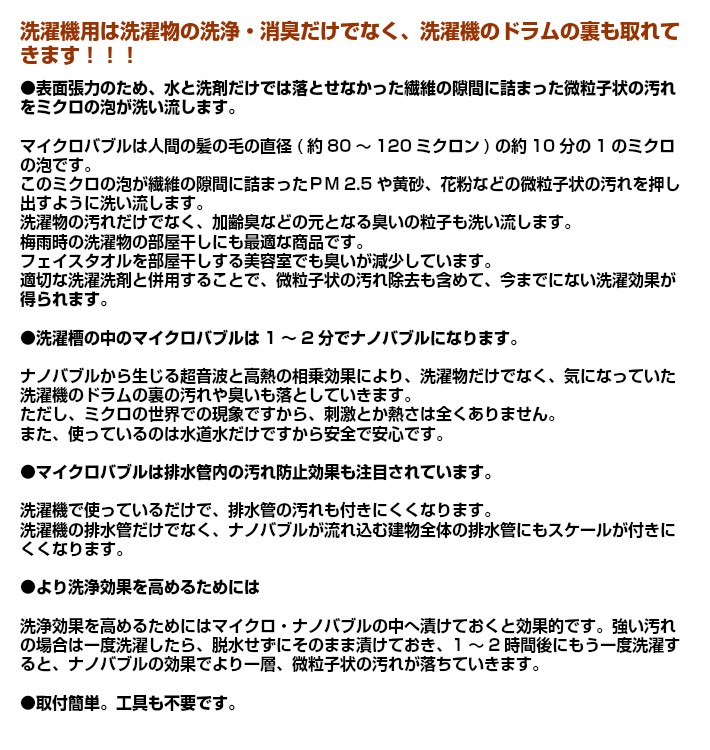 洗濯機用は洗濯物の洗浄・消臭だけでなく、洗濯機のドラムの裏も取れてきます！！！

●表面張力のため、水と洗剤だけでは落とせなかった繊維の隙間に詰まった微粒子状の汚れをミクロの泡が洗い流します。

マイクロバブルは人間の髪の毛の直径（約 80 ～ 120 ミクロン）の約 10 分の 1 のミクロの泡です。
このミクロの泡が繊維の隙間に詰まったＰＭ 2.5 や黄砂、花粉などの微粒子状の汚れを押し出すように洗い流します。
洗濯物の汚れだけでなく、加齢臭などの元となる臭いの粒子も洗い流します。
梅雨時の洗濯物の部屋干しにも最適な商品です。
フェイスタオルを部屋干しする美容室でも臭いが減少しています。
適切な洗濯洗剤と併用することで、微粒子状の汚れ除去も含めて、今までにない洗濯効果が得られます。

●洗濯槽の中のマイクロバブルは 1 ～ 2 分でナノバブルになります。

ナノバブルから生じる超音波と高熱の相乗効果により、洗濯物だけでなく、気になっていた洗濯機のドラムの裏の汚れや臭いも落としていきます。
ただし、ミクロの世界での現象ですから、刺激とか熱さは全くありません。
また、使っているのは水道水だけですから安全で安心です。

●マイクロバブルは排水管内の汚れ防止効果も注目されています。

洗濯機で使っているだけで、排水管の汚れも付きにくくなります。
洗濯機の排水管だけでなく、ナノバブルが流れ込む建物全体の排水管にもスケールが付きにくくなります。

●より洗浄効果を高めるためには

洗浄効果を高めるためにはマイクロ・ナノバブルの中へ漬けておくと効果的です。強い汚れの場合は一度洗濯したら、脱水せずにそのまま漬けておき、1 ～ 2 時間後にもう一度洗濯すると、ナノバブルの効果でより一層、微粒子状の汚れが落ちていきます。

●取付簡単。工具も不要です。